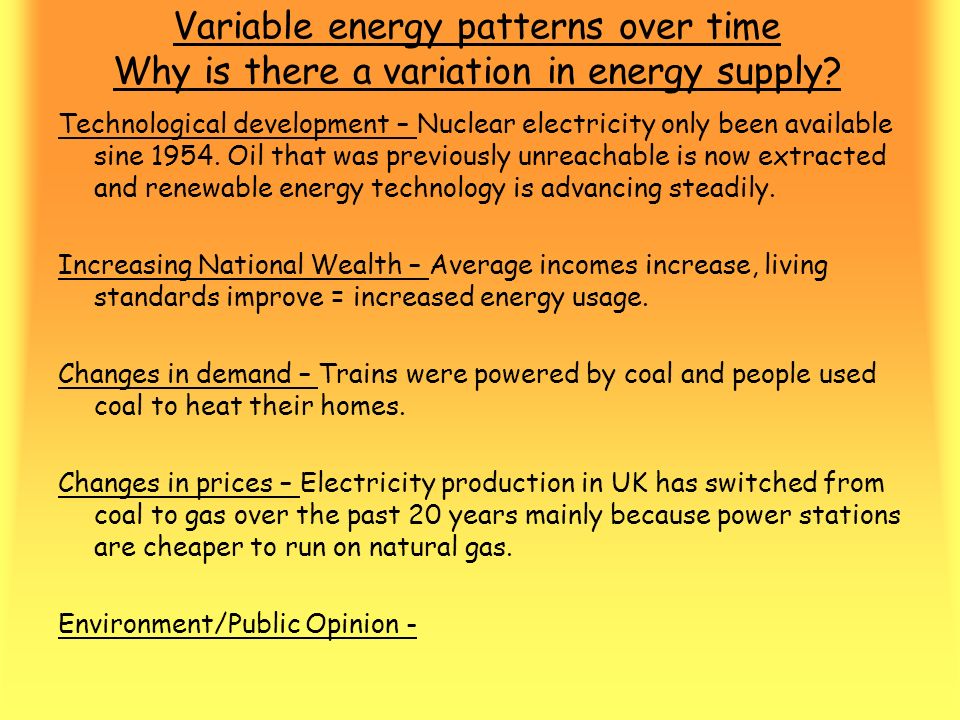 Variable energy patterns over time
Why is there a variation in energy supply?

Technological development – Nuclear electricity only been available sine 1954. Oil that was previously unreachable is now extracted and renewable energy technology is advancing steadily.

Increasing National Wealth – Average incomes increase, living standards improve = increased energy usage.

Changes in demand – Trains were powered by coal and people used coal to heat their homes.

Changes in prices – Electricity production in UK has switched from coal to gas over the past 20 years mainly because power stations are cheaper to run on natural gas.

Environment/Public Opinion -